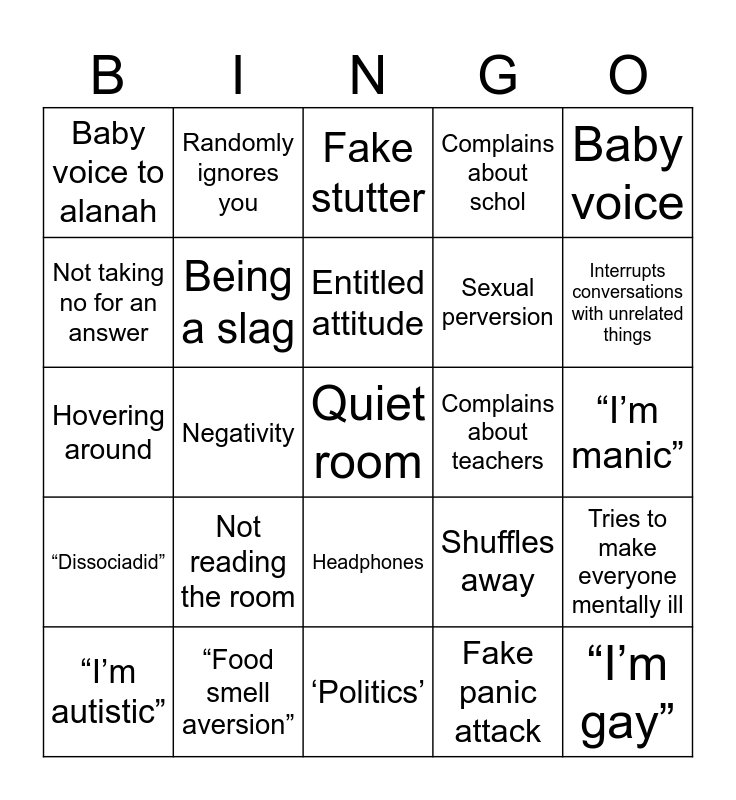 | B | I | N | G | O |
|---|---|---|---|---|
| Baby voice to alanah | Randomly ignores you | Fake stutter | Complains about schol | Baby voice |
| Not taking no for an answer | Being a slag | Entitled attitude | Sexual perversion | Interrupts conversations with unrelated things |
| Hovering around | Negativity | Quiet room | Complains about teachers | "I'm manic" |
| "Dissociadid" | Not reading the room | Headphones | Shuffles away | Tries to make everyone mentally ill |
| "I'm autistic" | "Food smell aversion" | 'Politics' | Fake panic attack | "I'm gay" |